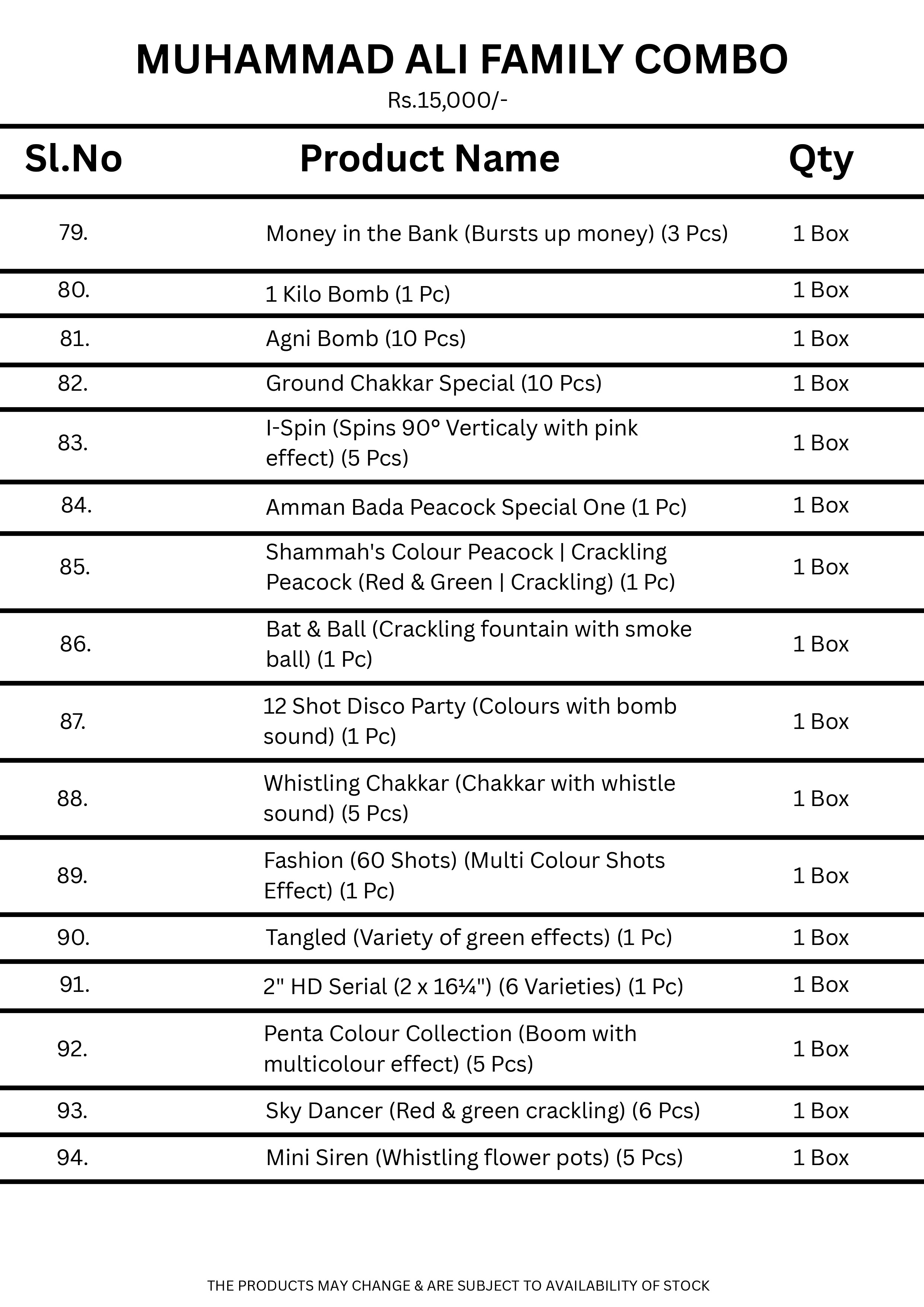 MUHAMMAD ALI FAMILY COMBO

Rs.15,000/-

| Sl.No | Product Name | Qty |
|---|---|---|
| 79. | Money in the Bank (Bursts up money) (3 Pcs) | 1 Box |
| 80. | 1 Kilo Bomb (1 Pc) | 1 Box |
| 81. | Agni Bomb (10 Pcs) | 1 Box |
| 82. | Ground Chakkar Special (10 Pcs) | 1 Box |
| 83. | I-Spin (Spins 90° Verticaly with pink effect) (5 Pcs) | 1 Box |
| 84. | Amman Bada Peacock Special One (1 Pc) | 1 Box |
| 85. | Shammah's Colour Peacock \| Crackling Peacock (Red & Green \| Crackling) (1 Pc) | 1 Box |
| 86. | Bat & Ball (Crackling fountain with smoke ball) (1 Pc) | 1 Box |
| 87. | 12 Shot Disco Party (Colours with bomb sound) (1 Pc) | 1 Box |
| 88. | Whistling Chakkar (Chakkar with whistle sound) (5 Pcs) | 1 Box |
| 89. | Fashion (60 Shots) (Multi Colour Shots Effect) (1 Pc) | 1 Box |
| 90. | Tangled (Variety of green effects) (1 Pc) | 1 Box |
| 91. | 2" HD Serial (2 x 16¼") (6 Varieties) (1 Pc) | 1 Box |
| 92. | Penta Colour Collection (Boom with multicolour effect) (5 Pcs) | 1 Box |
| 93. | Sky Dancer (Red & green crackling) (6 Pcs) | 1 Box |
| 94. | Mini Siren (Whistling flower pots) (5 Pcs) | 1 Box |

THE PRODUCTS MAY CHANGE & ARE SUBJECT TO AVAILABILITY OF STOCK